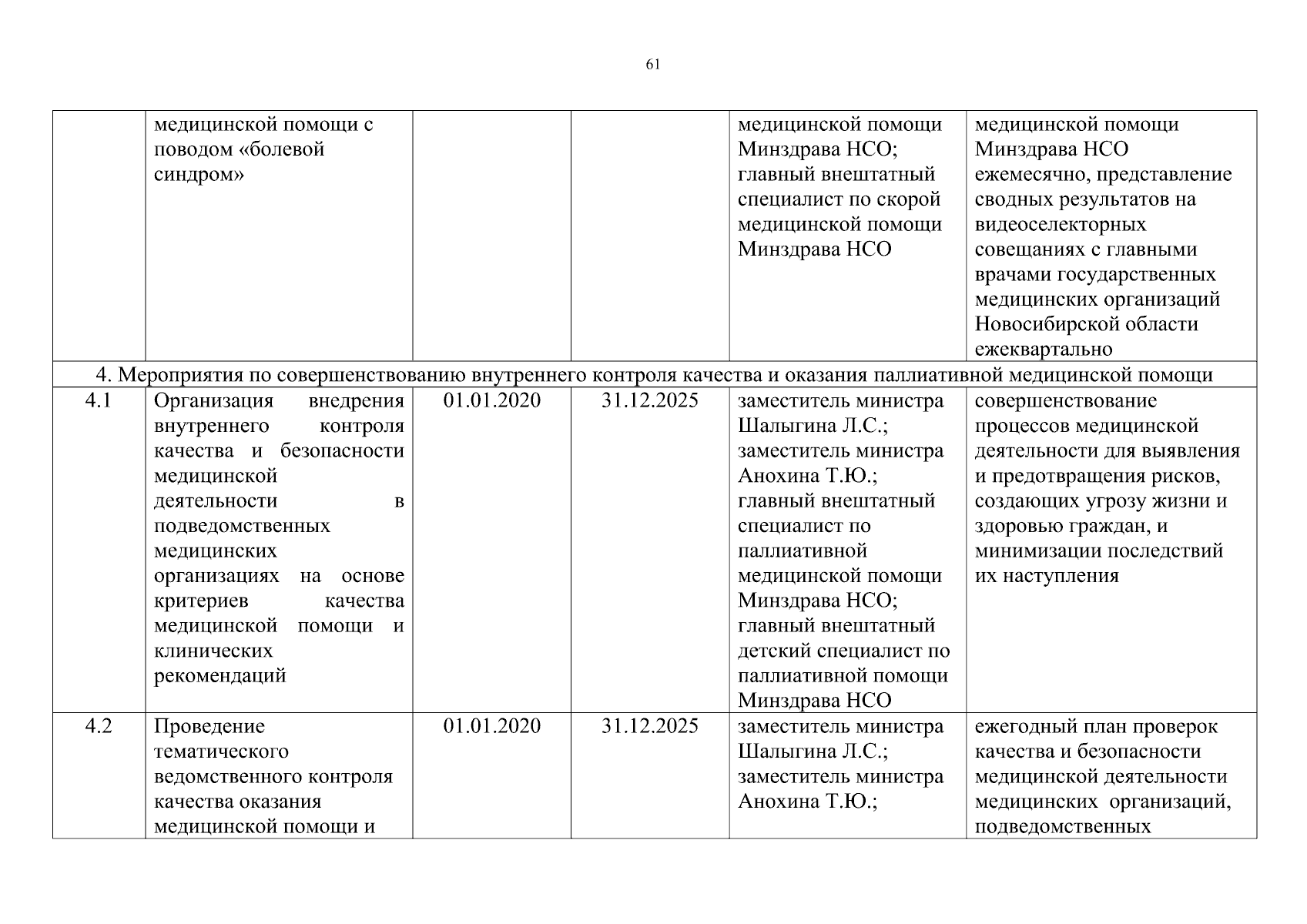 61

| | | | | | |
|---|---|---|---|---|---|
| | медицинской помощи с поводом «болевой синдром» | | | медицинской помощи Минздрава НСО; главный внештатный специалист по скорой медицинской помощи Минздрава НСО | медицинской помощи Минздрава НСО ежемесячно, представление сводных результатов на видеоселекторных совещаниях с главными врачами государственных медицинских организаций Новосибирской области ежеквартально |
| 4. Мероприятия по совершенствованию внутреннего контроля качества и оказания паллиативной медицинской помощи | | | | | |
| 4.1 | Организация внедрения внутреннего контроля качества и безопасности медицинской деятельности в подведомственных медицинских организациях на основе критериев качества медицинской помощи и клинических рекомендаций | 01.01.2020 | 31.12.2025 | заместитель министра Шалыгина Л.С.; заместитель министра Анохина Т.Ю.; главный внештатный специалист по паллиативной медицинской помощи Минздрава НСО; главный внештатный детский специалист по паллиативной помощи Минздрава НСО | совершенствование процессов медицинской деятельности для выявления и предотвращения рисков, создающих угрозу жизни и здоровью граждан, и минимизации последствий их наступления |
| 4.2 | Проведение тематического ведомственного контроля качества оказания медицинской помощи и | 01.01.2020 | 31.12.2025 | заместитель министра Шалыгина Л.С.; заместитель министра Анохина Т.Ю.; | ежегодный план проверок качества и безопасности медицинской деятельности медицинских организаций, подведомственных |